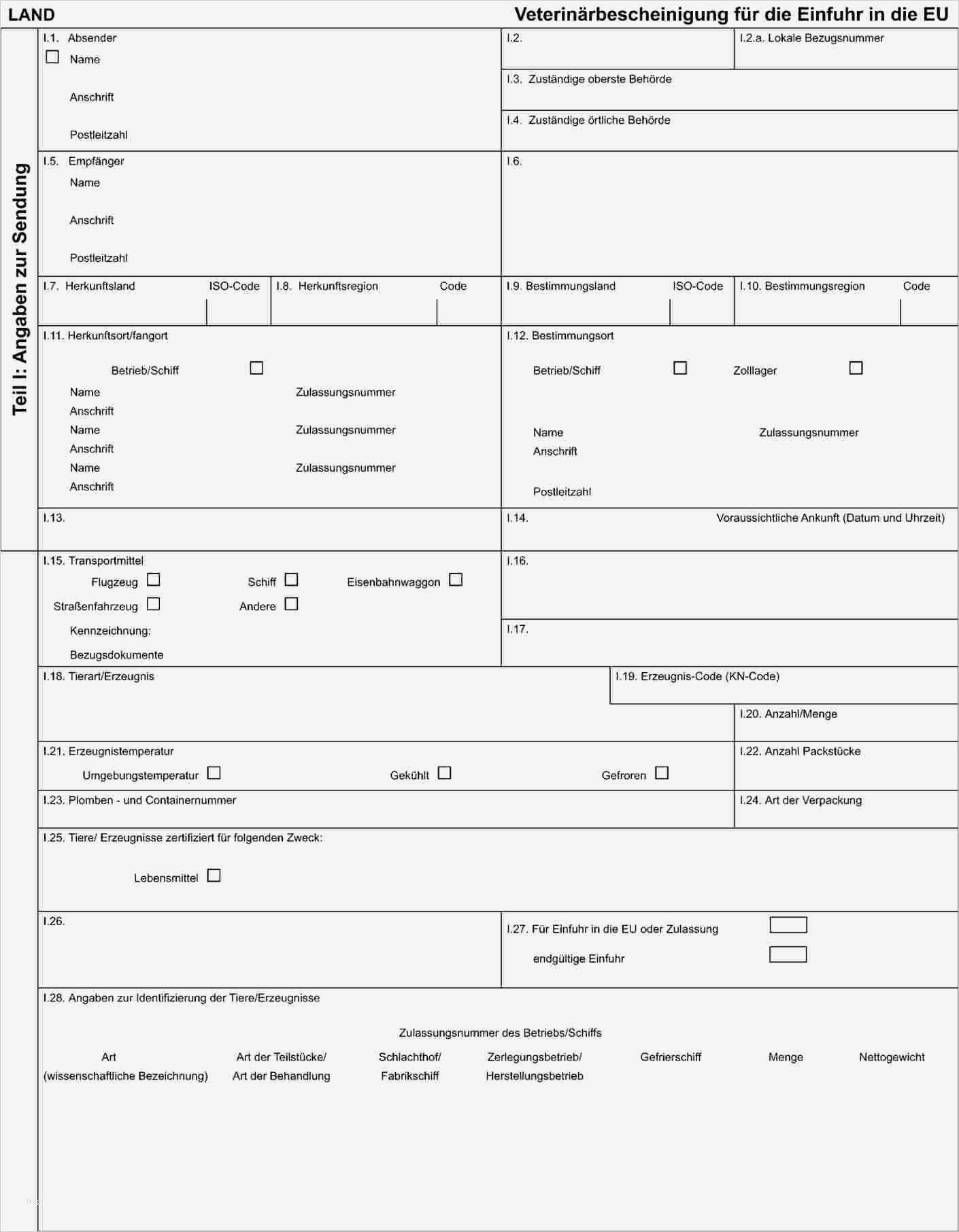 LAND

Veterinärbescheinigung für die Einfuhr in die EU

Teil I: Angaben zur Sendung

I.1. Absender
Name
Anschrift
Postleitzahl

I.2.

I.2.a. Lokale Bezugsnummer

I.3. Zuständige oberste Behörde

I.4. Zuständige örtliche Behörde

I.5. Empfänger
Name
Anschrift
Postleitzahl

I.6.

I.7. Herkunftsland ISO-Code

I.8. Herkunftsregion Code

I.9. Bestimmungsland ISO-Code

I.10. Bestimmungsregion Code

I.11. Herkunftsort/fangort
Betrieb/Schiff
Name Zulassungsnummer
Anschrift
Name Zulassungsnummer
Anschrift
Name Zulassungsnummer
Anschrift

I.12. Bestimmungsort
Betrieb/Schiff Zolllager
Name Zulassungsnummer
Anschrift
Postleitzahl

I.13.

I.14. Voraussichtliche Ankunft (Datum und Uhrzeit)

I.15. Transportmittel
Flugzeug Schiff Eisenbahnwaggon
Straßenfahrzeug Andere
Kennzeichnung:
Bezugsdokumente

I.16.

I.17.

I.18. Tierart/Erzeugnis

I.19. Erzeugnis-Code (KN-Code)

I.20. Anzahl/Menge

I.21. Erzeugnistemperatur
Umgebungstemperatur Gekühlt Gefroren

I.22. Anzahl Packstücke

I.23. Plomben - und Containernummer

I.24. Art der Verpackung

I.25. Tiere/ Erzeugnisse zertifiziert für folgenden Zweck:
Lebensmittel

I.26.

I.27. Für Einfuhr in die EU oder Zulassung
endgültige Einfuhr

I.28. Angaben zur Identifizierung der Tiere/Erzeugnisse

Zulassungsnummer des Betriebs/Schiffs

| Art (wissenschaftliche Bezeichnung) | Art der Teilstücke/ Art der Behandlung | Schlachthof/ Fabrikschiff | Zerlegungsbetrieb/ Herstellungsbetrieb | Gefrierschiff | Menge | Nettogewicht |
|---|---|---|---|---|---|---|